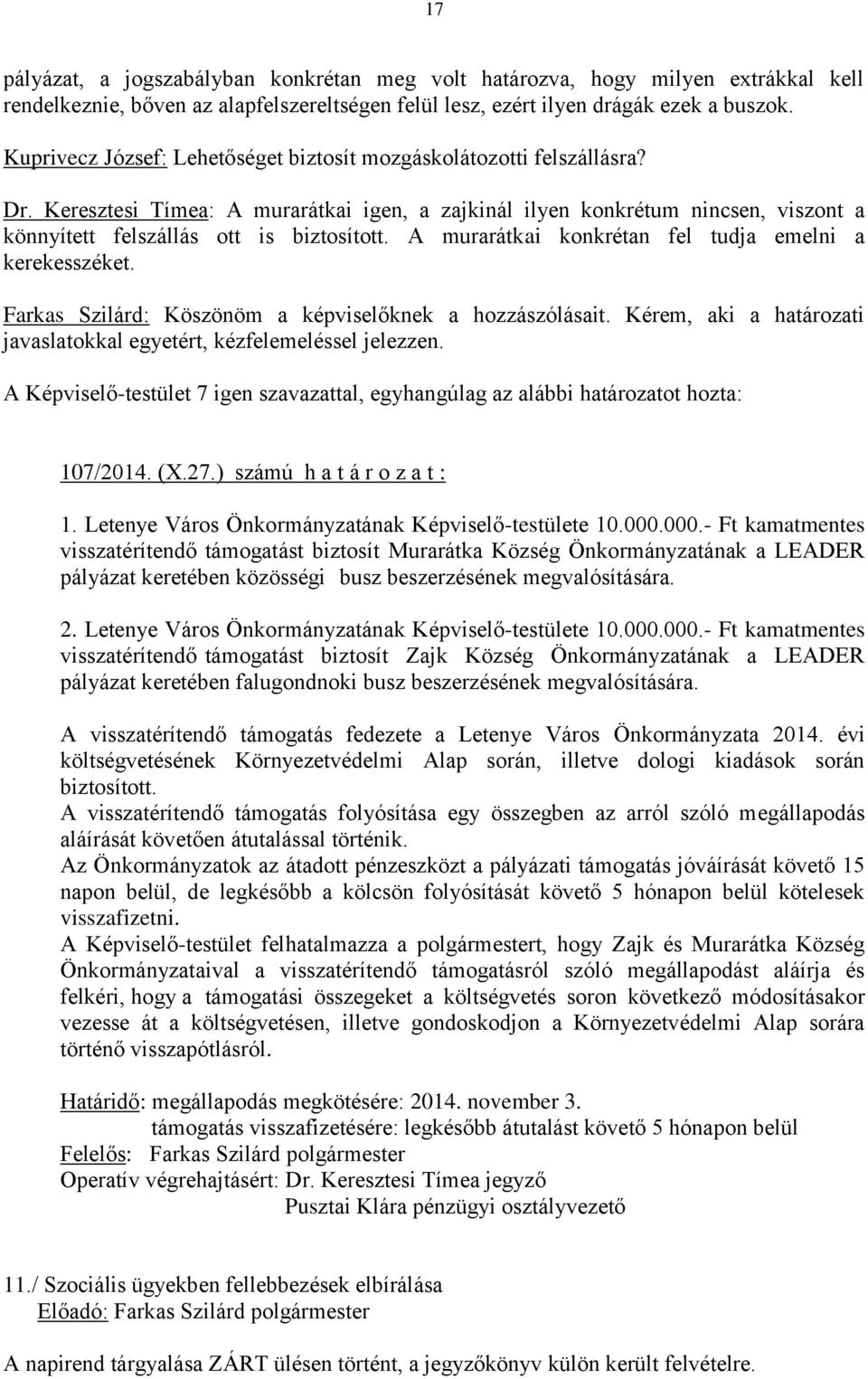 17

pályázat, a jogszabályban konkrétan meg volt határozva, hogy milyen extrákkal kell rendelkeznie, bőven az alapfelszereltségen felül lesz, ezért ilyen drágák ezek a buszok.

Kuprivecz József: Lehetőséget biztosít mozgáskolátozotti felszállásra?

Dr. Keresztesi Tímea: A murarátkai igen, a zajkinál ilyen konkrétum nincsen, viszont a könnyített felszállás ott is biztosított. A murarátkai konkrétan fel tudja emelni a kerekesszéket.

Farkas Szilárd: Köszönöm a képviselőknek a hozzászólásait. Kérem, aki a határozati javaslatokkal egyetért, kézfelemeléssel jelezzen.

A Képviselő-testület 7 igen szavazattal, egyhangúlag az alábbi határozatot hozta:

107/2014. (X.27.) számú h a t á r o z a t :

1. Letenye Város Önkormányzatának Képviselő-testülete 10.000.000.- Ft kamatmentes visszatérítendő támogatást biztosít Murarátka Község Önkormányzatának a LEADER pályázat keretében közösségi busz beszerzésének megvalósítására.

2. Letenye Város Önkormányzatának Képviselő-testülete 10.000.000.- Ft kamatmentes visszatérítendő támogatást biztosít Zajk Község Önkormányzatának a LEADER pályázat keretében falugondnoki busz beszerzésének megvalósítására.

A visszatérítendő támogatás fedezete a Letenye Város Önkormányzata 2014. évi költségvetésének Környezetvédelmi Alap során, illetve dologi kiadások során biztosított.
A visszatérítendő támogatás folyósítása egy összegben az arról szóló megállapodás aláírását követően átutalással történik.
Az Önkormányzatok az átadott pénzeszközt a pályázati támogatás jóváírását követő 15 napon belül, de legkésőbb a kölcsön folyósítását követő 5 hónapon belül kötelesek visszafizetni.
A Képviselő-testület felhatalmazza a polgármestert, hogy Zajk és Murarátka Község Önkormányzataival a visszatérítendő támogatásról szóló megállapodást aláírja és felkéri, hogy a támogatási összegeket a költségvetés soron következő módosításakor vezesse át a költségvetésen, illetve gondoskodjon a Környezetvédelmi Alap sorára történő visszapótlásról.

Határidő: megállapodás megkötésére: 2014. november 3.
támogatás visszafizetésére: legkésőbb átutalást követő 5 hónapon belül
Felelős: Farkas Szilárd polgármester
Operatív végrehajtásért: Dr. Keresztesi Tímea jegyző
Pusztai Klára pénzügyi osztályvezető

11./ Szociális ügyekben fellebbezések elbírálása
Előadó: Farkas Szilárd polgármester

A napirend tárgyalása ZÁRT ülésen történt, a jegyzőkönyv külön került felvételre.